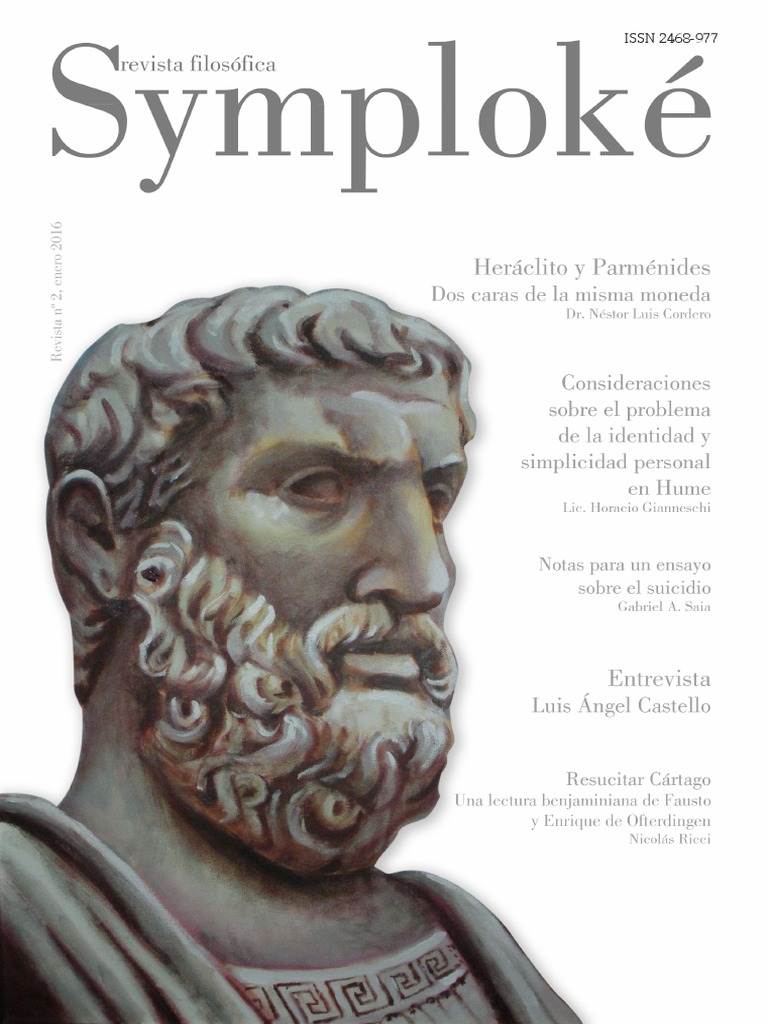 ISSN 2468-977

revista filosófica
Symploké

Revista nº 2, enero 2016

Heráclito y Parménides
Dos caras de la misma moneda
Dr. Néstor Luis Cordero

Consideraciones sobre el problema de la identidad y simplicidad personal en Hume
Lic. Horacio Gianneschi

Notas para un ensayo sobre el suicidio
Gabriel A. Saia

Entrevista
Luis Ángel Castello

Resucitar Cártago
Una lectura benjaminiana de Fausto y Enrique de Ofterdingen
Nicolás Ricci